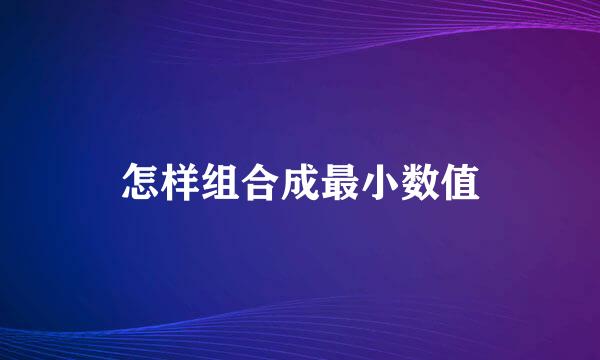 怎样组合成最小数值